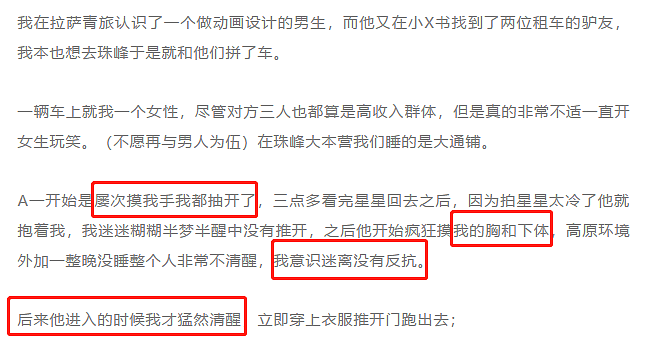 我在拉萨青旅认识了一个做动画设计的男生，而他又在小X书找到了两位租车的驴友，我本也想去珠峰于是就和他们拼了车。

一辆车上就我一个女性，尽管对方三人也都算是高收入群体，但是真的非常不适一直开女生玩笑。（不愿再与男人为伍）在珠峰大本营我们睡的是大通铺。

A一开始是屡次摸我手我都抽开了，三点多看完星星回去之后，因为拍星星太冷了他就抱着我，我迷迷糊糊半梦半醒中没有推开，之后他开始疯狂摸我的胸和下体，高原环境外加一整晚没睡整个人非常不清醒，我意识迷离没有反抗。

后来他进入的时候我才猛然清醒 立即穿上衣服推开门跑出去；